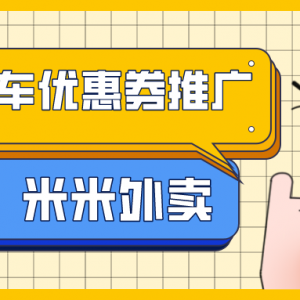 车优惠券推广

米米外卖